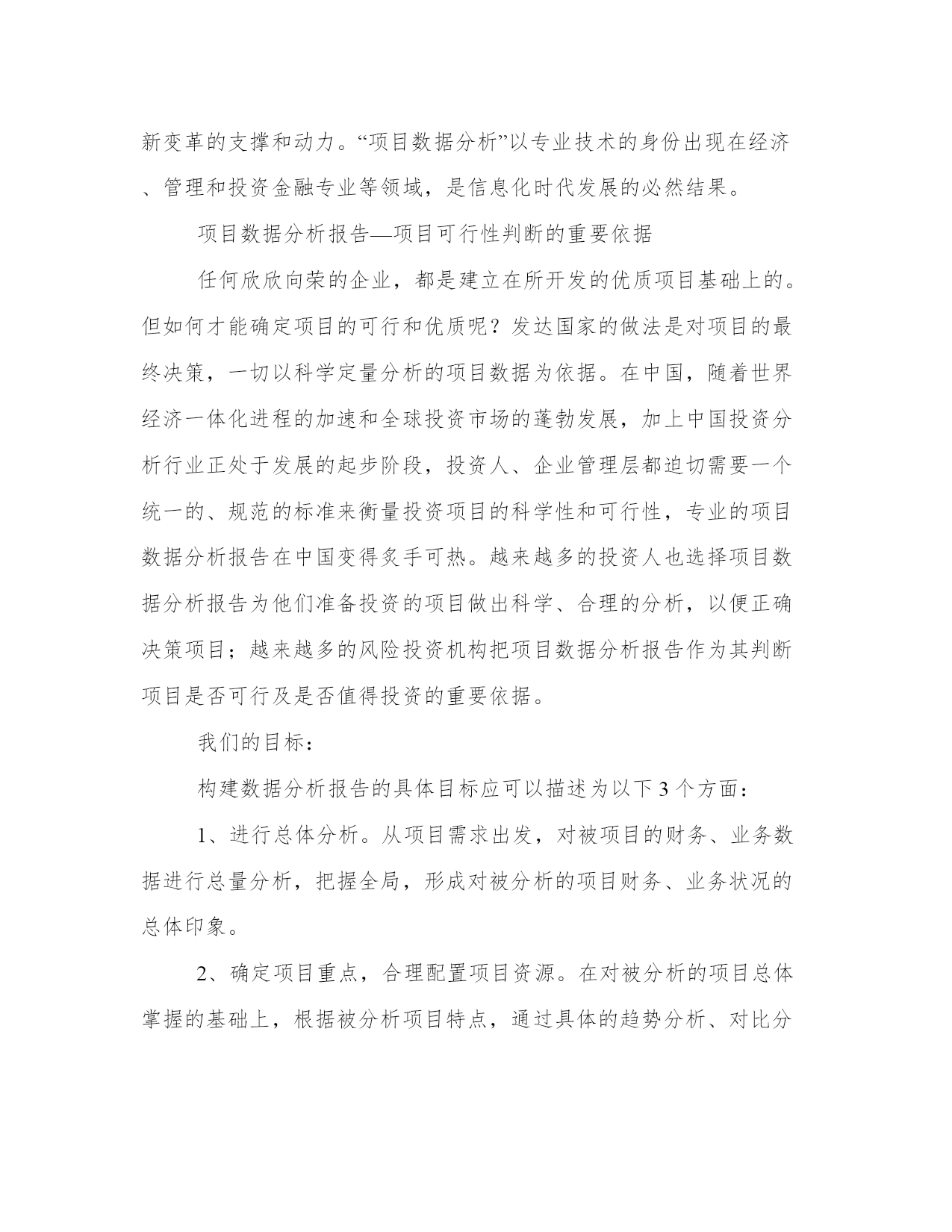 新变革的支撑和动力。“项目数据分析”以专业技术的身份出现在经济、管理和投资金融专业等领域，是信息化时代发展的必然结果。

项目数据分析报告—项目可行性判断的重要依据

任何欣欣向荣的企业，都是建立在所开发的优质项目基础上的。但如何才能确定项目的可行和优质呢？发达国家的做法是对项目的最终决策，一切以科学定量分析的项目数据为依据。在中国，随着世界经济一体化进程的加速和全球投资市场的蓬勃发展，加上中国投资分析行业正处于发展的起步阶段，投资人、企业管理层都迫切需要一个统一的、规范的标准来衡量投资项目的科学性和可行性，专业的项目数据分析报告在中国变得炙手可热。越来越多的投资人也选择项目数据分析报告为他们准备投资的项目做出科学、合理的分析，以便正确决策项目；越来越多的风险投资机构把项目数据分析报告作为其判断项目是否可行及是否值得投资的重要依据。

我们的目标：

构建数据分析报告的具体目标应可以描述为以下 3 个方面：

1、进行总体分析。从项目需求出发，对被项目的财务、业务数据进行总量分析，把握全局，形成对被分析的项目财务、业务状况的总体印象。

2、确定项目重点，合理配置项目资源。在对被分析的项目总体掌握的基础上，根据被分析项目特点，通过具体的趋势分析、对比分